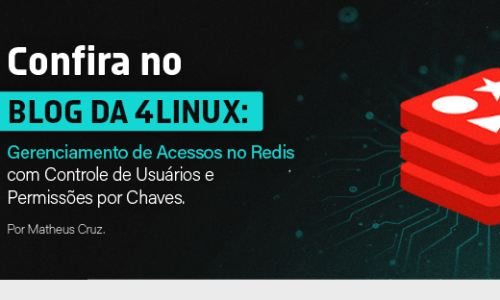 Confira no

BLOG DA 4LINUX:

Gerenciamento de Acessos no Redis com Controle de Usuários e Permissões por Chaves.

Por Matheus Cruz.